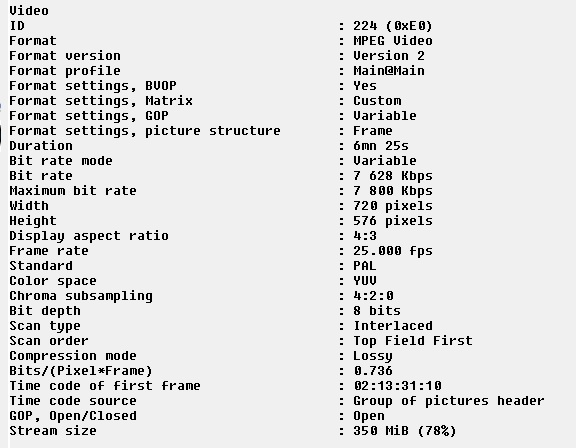 Video
ID : 224 (0xE0)
Format : MPEG Video
Format version : Version 2
Format profile : Main@Main
Format settings, BVOP : Yes
Format settings, Matrix : Custom
Format settings, GOP : Variable
Format settings, picture structure : Frame
Duration : 6mn 25s
Bit rate mode : Variable
Bit rate : 7 628 Kbps
Maximum bit rate : 7 800 Kbps
Width : 720 pixels
Height : 576 pixels
Display aspect ratio : 4:3
Frame rate : 25.000 fps
Standard : PAL
Color space : YUV
Chroma subsampling : 4:2:0
Bit depth : 8 bits
Scan type : Interlaced
Scan order : Top Field First
Compression mode : Lossy
Bits/(Pixel*Frame) : 0.736
Time code of first frame : 02:13:31:10
Time code source : Group of pictures header
GOP, Open/Closed : Open
Stream size : 350 MiB (78%)